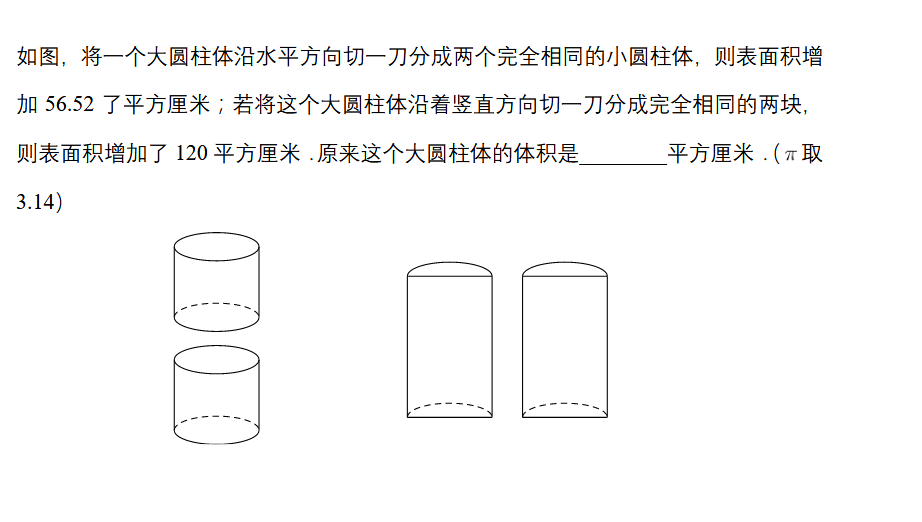 如图，将一个大圆柱体沿水平方向切一刀分成两个完全相同的小圆柱体，则表面积增加56.52了平方厘米；若将这个大圆柱体沿着竖直方向切一刀分成完全相同的两块，则表面积增加了120平方厘米.原来这个大圆柱体的体积是____平方厘米.（$\pi$取3.14）